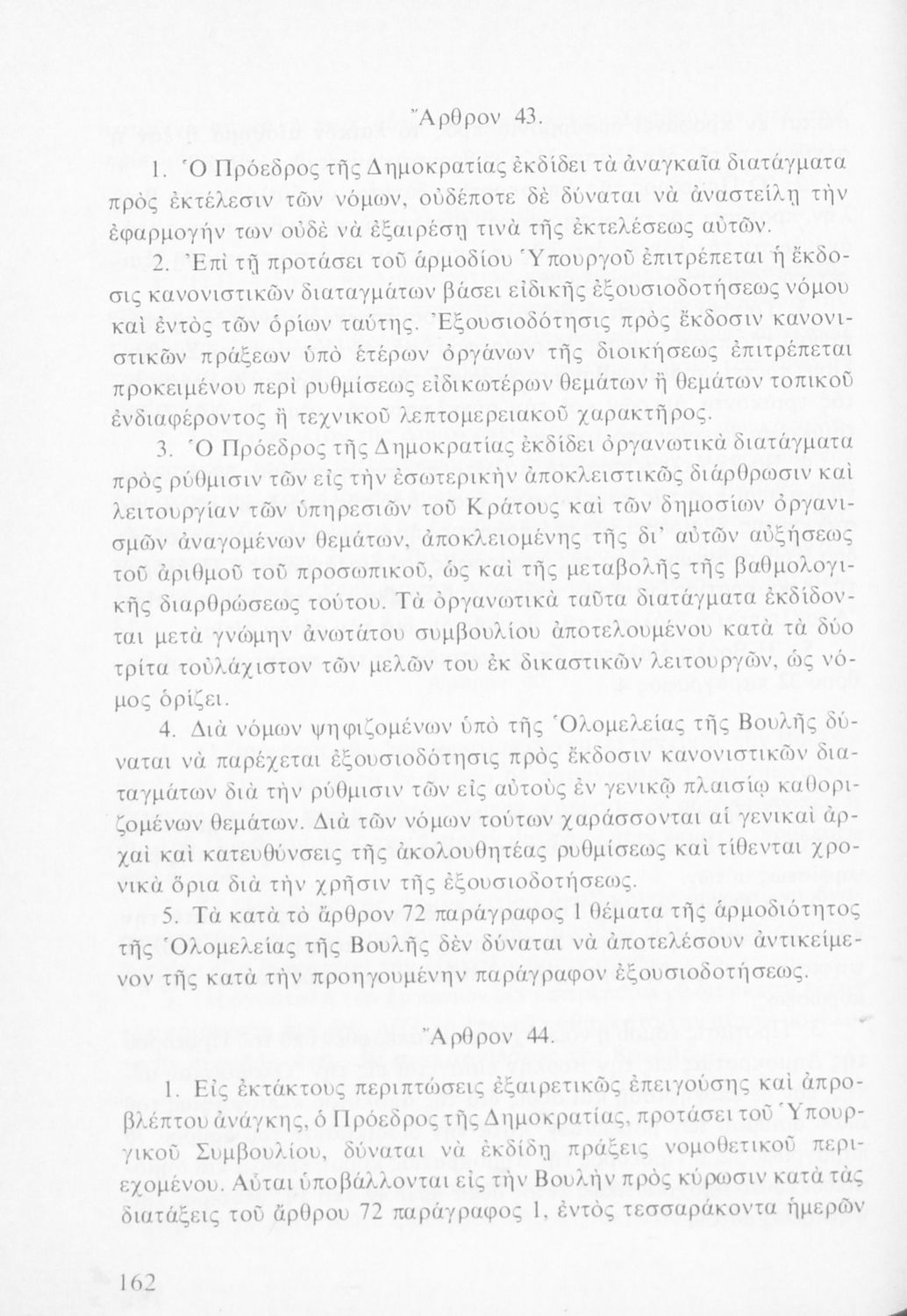 Ἄρθρον 43.

1. Ὁ Πρόεδρος τῆς Δημοκρατίας ἐκδίδει τὰ ἀναγκαῖα διατάγματα πρὸς ἐκτέλεσιν τῶν νόμων, οὐδέποτε δὲ δύναται νὰ ἀναστείλῃ τὴν ἐφαρμογήν των οὐδὲ νὰ ἐξαιρέσῃ τινὰ τῆς ἐκτελέσεως αὐτῶν.

2. Ἐπὶ τῇ προτάσει τοῦ ἁρμοδίου Ὑπουργοῦ ἐπιτρέπεται ἡ ἔκδοσις κανονιστικῶν διαταγμάτων βάσει εἰδικῆς ἐξουσιοδοτήσεως νόμου καὶ ἐντὸς τῶν ὁρίων ταύτης. Ἐξουσιοδότησις πρὸς ἔκδοσιν κανονιστικῶν πράξεων ὑπὸ ἑτέρων ὀργάνων τῆς διοικήσεως ἐπιτρέπεται προκειμένου περὶ ρυθμίσεως εἰδικωτέρων θεμάτων ἢ θεμάτων τοπικοῦ ἐνδιαφέροντος ἢ τεχνικοῦ λεπτομερειακοῦ χαρακτῆρος.

3. Ὁ Πρόεδρος τῆς Δημοκρατίας ἐκδίδει ὀργανωτικὰ διατάγματα πρὸς ρύθμισιν τῶν εἰς τὴν ἐσωτερικὴν ἀποκλειστικῶς διάρθρωσιν καὶ λειτουργίαν τῶν ὑπηρεσιῶν τοῦ Κράτους καὶ τῶν δημοσίων ὀργανισμῶν ἀναγομένων θεμάτων, ἀποκλειομένης τῆς δι' αὐτῶν αὐξήσεως τοῦ ἀριθμοῦ τοῦ προσωπικοῦ, ὡς καὶ τῆς μεταβολῆς τῆς βαθμολογικῆς διαρθρώσεως τούτου. Τὰ ὀργανωτικὰ ταῦτα διατάγματα ἐκδίδονται μετὰ γνώμην ἀνωτάτου συμβουλίου ἀποτελουμένου κατὰ τὰ δύο τρίτα τοὐλάχιστον τῶν μελῶν του ἐκ δικαστικῶν λειτουργῶν, ὡς νόμος ὁρίζει.

4. Διὰ νόμων ψηφιζομένων ὑπὸ τῆς Ὁλομελείας τῆς Βουλῆς δύναται νὰ παρέχεται ἐξουσιοδότησις πρὸς ἔκδοσιν κανονιστικῶν διαταγμάτων διὰ τὴν ρύθμισιν τῶν εἰς αὐτοὺς ἐν γενικῷ πλαισίῳ καθοριζομένων θεμάτων. Διὰ τῶν νόμων τούτων χαράσσονται αἱ γενικαὶ ἀρχαὶ καὶ κατευθύνσεις τῆς ἀκολουθητέας ρυθμίσεως καὶ τίθενται χρονικὰ ὅρια διὰ τὴν χρῆσιν τῆς ἐξουσιοδοτήσεως.

5. Τὰ κατὰ τὸ ἄρθρον 72 παράγραφος 1 θέματα τῆς ἁρμοδιότητος τῆς Ὁλομελείας τῆς Βουλῆς δὲν δύναται νὰ ἀποτελέσουν ἀντικείμενον τῆς κατὰ τὴν προηγουμένην παράγραφον ἐξουσιοδοτήσεως.

Ἄρθρον 44.

1. Εἰς ἐκτάκτους περιπτώσεις ἐξαιρετικῶς ἐπειγούσης καὶ ἀπροβλέπτου ἀνάγκης, ὁ Πρόεδρος τῆς Δημοκρατίας, προτάσει τοῦ Ὑπουργικοῦ Συμβουλίου, δύναται νὰ ἐκδίδῃ πράξεις νομοθετικοῦ περιεχομένου. Αὗται ὑποβάλλονται εἰς τὴν Βουλὴν πρὸς κύρωσιν κατὰ τὰς διατάξεις τοῦ ἄρθρου 72 παράγραφος 1, ἐντὸς τεσσαράκοντα ἡμερῶν

162